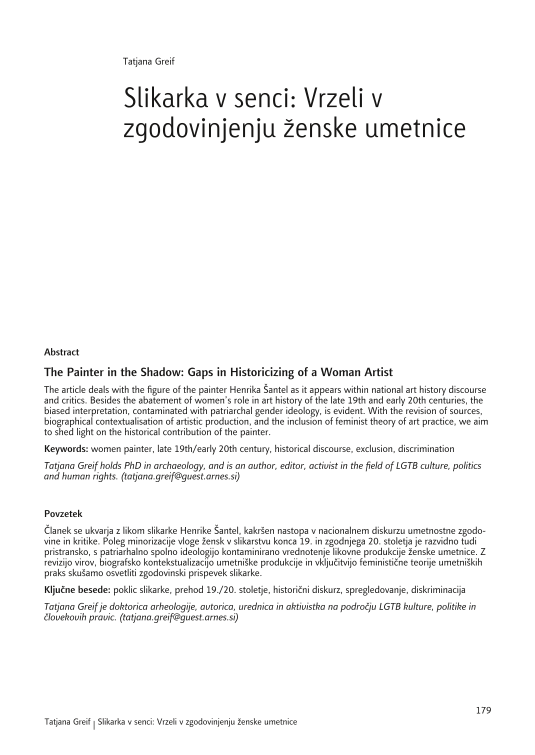 Tatjana Greif

Slikarka v senci: Vrzeli v zgodovinjenju ženske umetnice

Abstract

The Painter in the Shadow: Gaps in Historicizing of a Woman Artist

The article deals with the figure of the painter Henrika Šantel as it appears within national art history discourse and critics. Besides the abatement of women's role in art history of the late 19th and early 20th centuries, the biased interpretation, contaminated with patriarchal gender ideology, is evident. With the revision of sources, biographical contextualisation of artistic production, and the inclusion of feminist theory of art practice, we aim to shed light on the historical contribution of the painter.

Keywords: women painter, late 19th/early 20th century, historical discourse, exclusion, discrimination

Tatjana Greif holds PhD in archaeology, and is an author, editor, activist in the field of LGTB culture, politics and human rights. (tatjana.greif@guest.arnes.si)

Povzetek

Članek se ukvarja z likom slikarke Henrike Šantel, kakršen nastopa v nacionalnem diskurzu umetnostne zgodovine in kritike. Poleg minorizacije vloge žensk v slikarstvu konca 19. in zgodnjega 20. stoletja je razvidno tudi pristransko, s patriarhalno spolno ideologijo kontaminirano vrednotenje likovne produkcije ženske umetnice. Z revizijo virov, biografsko kontekstualizacijo umetniške produkcije in vključitvijo feministične teorije umetniških praks skušamo osvetliti zgodovinski prispevek slikarke.

Ključne besede: poklic slikarke, prehod 19./20. stoletje, historični diskurz, spregledovanje, diskriminacija

Tatjana Greif je doktorica arheologije, avtorica, urednica in aktivistka na področju LGTB kulture, politike in človekovih pravic. (tatjana.greif@guest.arnes.si)

179

Tatjana Greif | Slikarka v senci: Vrzeli v zgodovinjenju ženske umetnice